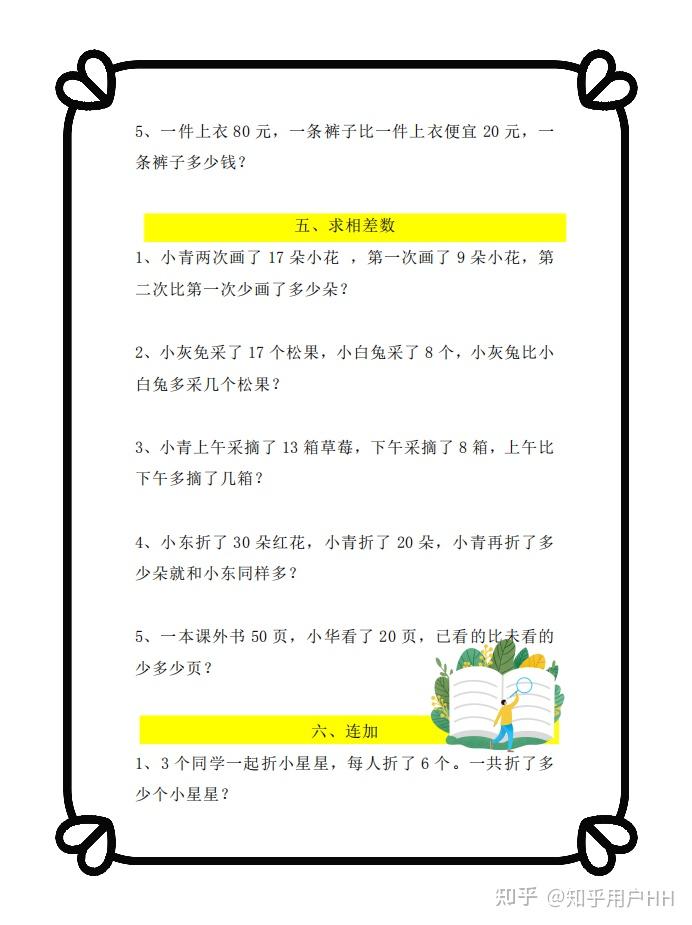 5、一件上衣 80 元，一条裤子比一件上衣便宜 20 元，一条裤子多少钱？

五、求相差数

1、小青两次画了 17 朵小花 ，第一次画了 9 朵小花，第二次比第一次少画了多少朵？

2、小灰兔采了 17 个松果，小白兔采了 8 个，小灰兔比小白兔多采几个松果？

3、小青上午采摘了 13 箱草莓，下午采摘了 8 箱，上午比下午多摘了几箱？

4、小东折了 30 朵红花，小青折了 20 朵，小青再折了多少朵就和小东同样多？

5、一本课外书 50 页，小华看了 20 页，已看的比未看的少多少页？

六、连加

1、3 个同学一起折小星星，每人折了 6 个。一共折了多少个小星星？

知乎 @知乎用户HH